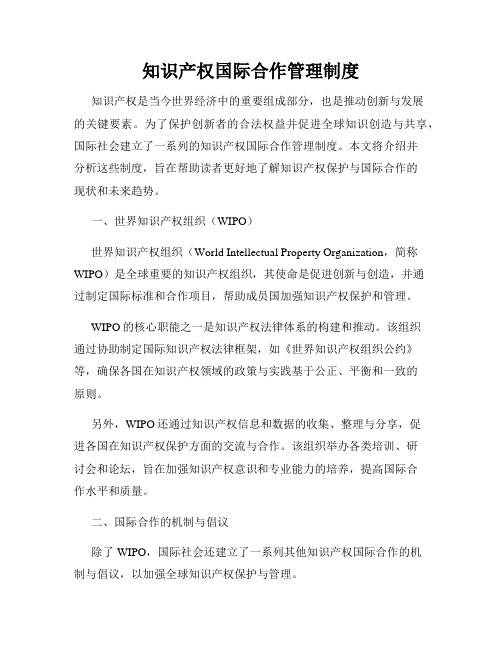 知识产权国际合作管理制度

知识产权是当今世界经济中的重要组成部分，也是推动创新与发展的关键要素。为了保护创新者的合法权益并促进全球知识创造与共享，国际社会建立了一系列的知识产权国际合作管理制度。本文将介绍并分析这些制度，旨在帮助读者更好地了解知识产权保护与国际合作的现状和未来趋势。

一、世界知识产权组织（WIPO）

世界知识产权组织（World Intellectual Property Organization，简称WIPO）是全球重要的知识产权组织，其使命是促进创新与创造，并通过制定国际标准和合作项目，帮助成员国加强知识产权保护和管理。

WIPO的核心职能之一是知识产权法律体系的构建和推动。该组织通过协助制定国际知识产权法律框架，如《世界知识产权组织公约》等，确保各国在知识产权领域的政策与实践基于公正、平衡和一致的原则。

另外，WIPO还通过知识产权信息和数据的收集、整理与分享，促进各国在知识产权保护方面的交流与合作。该组织举办各类培训、研讨会和论坛，旨在加强知识产权意识和专业能力的培养，提高国际合作水平和质量。

二、国际合作的机制与倡议

除了WIPO，国际社会还建立了一系列其他知识产权国际合作的机制与倡议，以加强全球知识产权保护与管理。